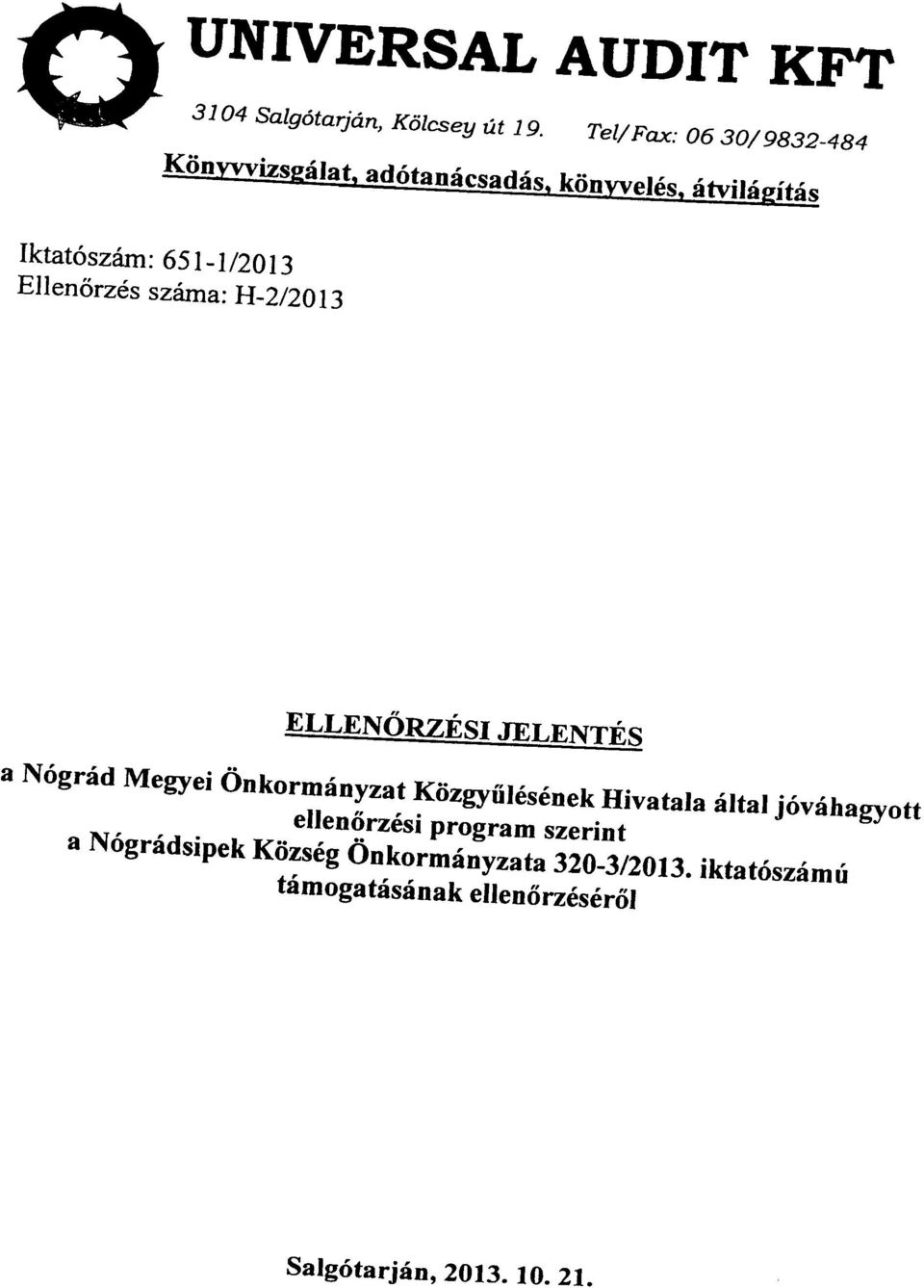 UNIVERSAL AUDIT KFT

3104 Salgótarján, Kölcsey út 19. Tel/Fax: 06 30/9832-484

Könyvvizsgálat, adótanácsadás, könyvelés, átvilágítás

Iktatószám: 651-1/2013
Ellenőrzés száma: H-2/2013

ELLENŐRZÉSI JELENTÉS

a Nógrád Megyei Önkormányzat Közgyűlésének Hivatala által jóváhagyott ellenőrzési program szerint a Nógrádsipek Község Önkormányzata 320-3/2013. iktatószámú támogatásának ellenőrzéséről

Salgótarján, 2013. 10. 21.